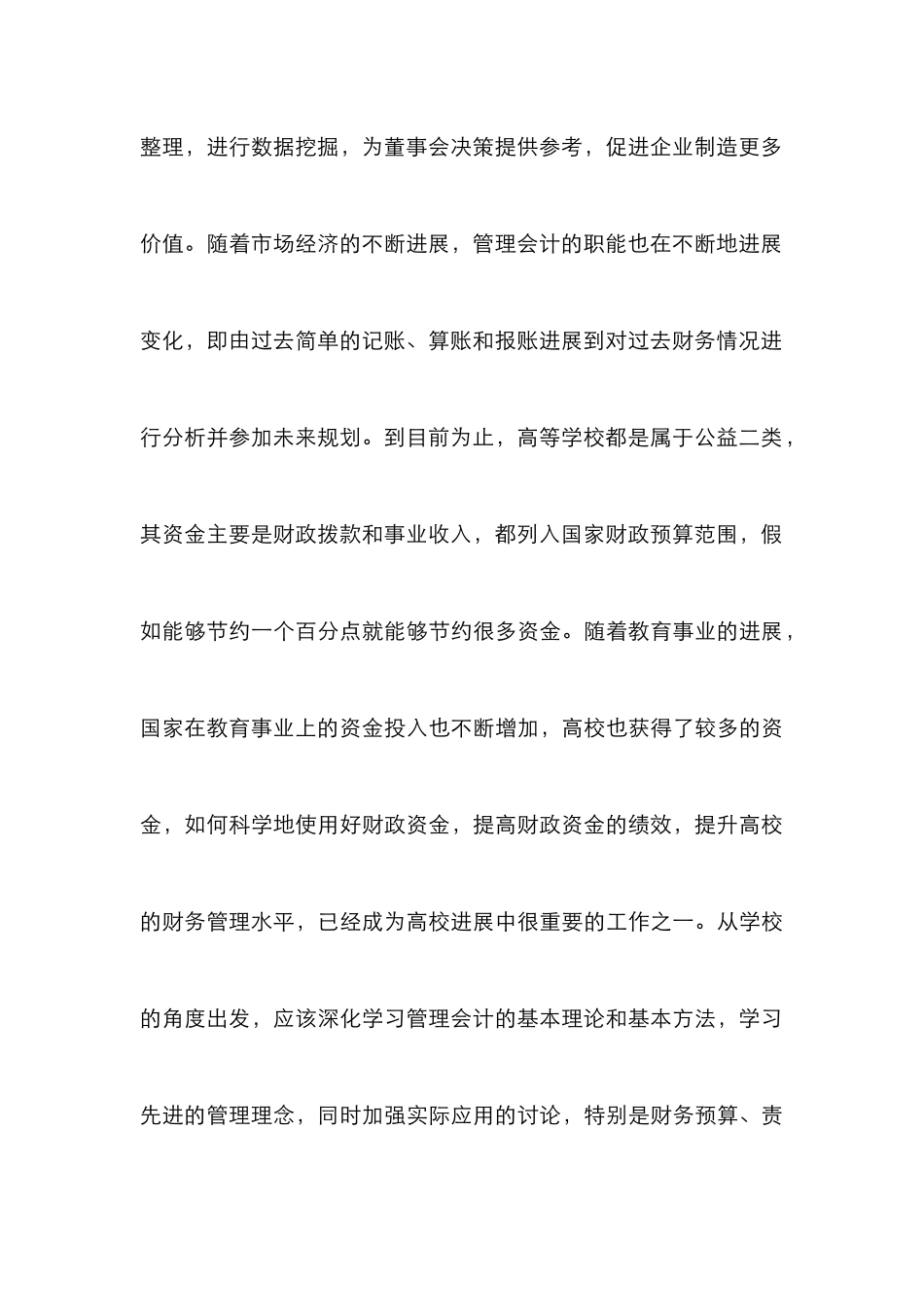 整理，进行数据挖掘，为董事会决策提供参考，促进企业制造更多价值。随着市场经济的不断进展，管理会计的职能也在不断地进展变化，即由过去简单的记账、算账和报账进展到对过去财务情况进行分析并参加未来规划。到目前为止，高等学校都是属于公益二类，其资金主要是财政拨款和事业收入，都列入国家财政预算范围，假如能够节约一个百分点就能够节约很多资金。随着教育事业的进展，国家在教育事业上的资金投入也不断增加，高校也获得了较多的资金，如何科学地使用好财政资金，提高财政资金的绩效，提升高校的财务管理水平，已经成为高校进展中很重要的工作之一。从学校的角度出发，应该深化学习管理会计的基本理论和基本方法，学习先进的管理理念，同时加强实际应用的讨论，特别是财务预算、责